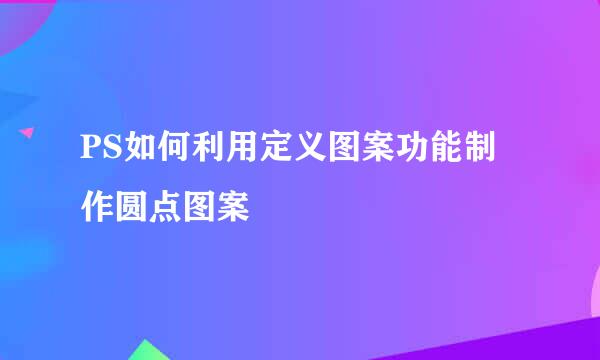 PS如何利用定义图案功能制作圆点图案